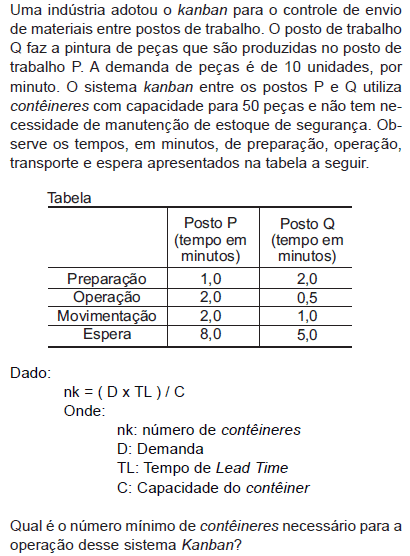 Uma indústria adotou o kanban para o controle de envio de materiais entre postos de trabalho. O posto de trabalho Q faz a pintura de peças que são produzidas no posto de trabalho P. A demanda de peças é de 10 unidades, por minuto. O sistema kanban entre os postos P e Q utiliza contêineres com capacidade para 50 peças e não tem necessidade de manutenção de estoque de segurança. Observe os tempos, em minutos, de preparação, operação, transporte e espera apresentados na tabela a seguir.

Tabela

| | Posto P (tempo em minutos) | Posto Q (tempo em minutos) |
|---|---|---|
| Preparação | 1,0 | 2,0 |
| Operação | 2,0 | 0,5 |
| Movimentação | 2,0 | 1,0 |
| Espera | 8,0 | 5,0 |

Dado:
nk = ( D x TL ) / C
Onde:
nk: número de contêineres
D: Demanda
TL: Tempo de Lead Time
C: Capacidade do contêiner

Qual é o número mínimo de contêineres necessário para a operação desse sistema Kanban?